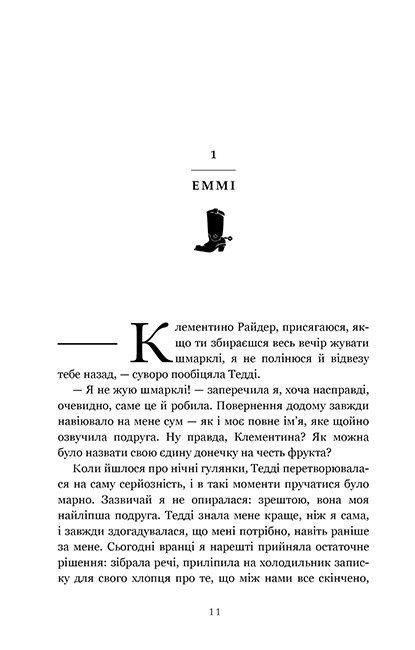 1

ЕММІ

— Клементино Райдер, присягаюся, якщо ти збираєшся весь вечір жувати шмарклі, я не полінюся й відвезу тебе назад, — суворо пообіцяла Тедді.

— Я не жую шмарклі! — заперечила я, хоча насправді, очевидно, саме це й робила. Повернення додому завжди навіювало на мене сум — як і моє повне ім'я, яке щойно озвучила подруга. Ну правда, Клементина? Як можна було назвати свою єдину донечку на честь фрукта?

Коли йшлося про нічні гулянки, Тедді перетворювалася на саму серйозність, і в такі моменти пручатися було марно. Зазвичай я не опиралася: зрештою, вона моя найліпша подруга. Тедді знала мене краще, ніж я сама, і завжди здогадувалася, що мені потрібно, навіть раніше за мене. Сьогодні вранці я нарешті прийняла остаточне рішення: зібрала речі, приліпила на холодильник записку для свого хлопця про те, що між нами все скінчено,

11